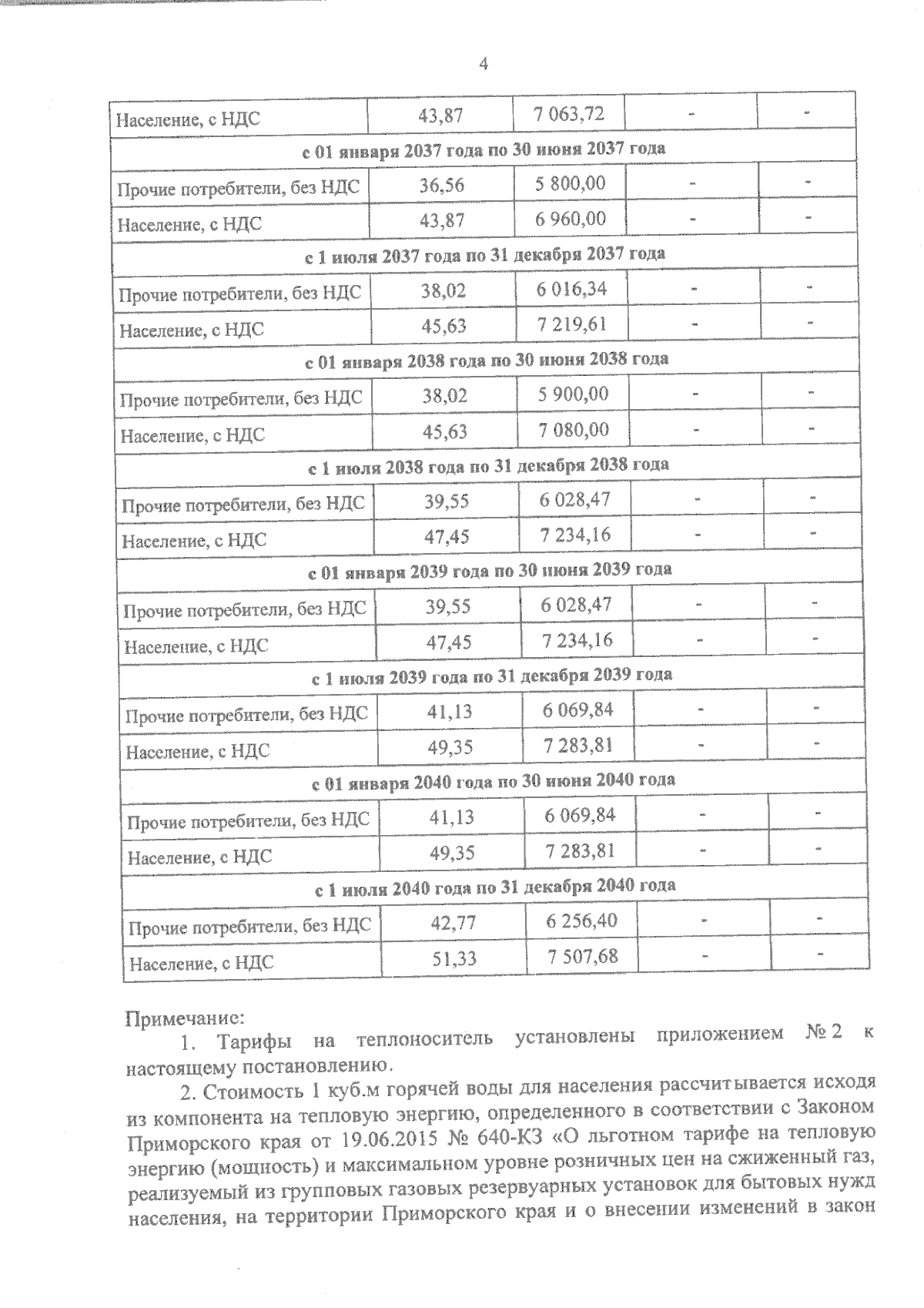 4

| Население, с НДС | 43,87 | 7 063,72 | - | - |
|---|---|---|---|---|
| с 01 января 2037 года по 30 июня 2037 года | | | | |
| Прочие потребители, без НДС | 36,56 | 5 800,00 | - | - |
| Население, с НДС | 43,87 | 6 960,00 | - | - |
| с 1 июля 2037 года по 31 декабря 2037 года | | | | |
| Прочие потребители, без НДС | 38,02 | 6 016,34 | - | - |
| Население, с НДС | 45,63 | 7 219,61 | - | - |
| с 01 января 2038 года по 30 июня 2038 года | | | | |
| Прочие потребители, без НДС | 38,02 | 5 900,00 | - | - |
| Население, с НДС | 45,63 | 7 080,00 | - | - |
| с 1 июля 2038 года по 31 декабря 2038 года | | | | |
| Прочие потребители, без НДС | 39,55 | 6 028,47 | - | - |
| Население, с НДС | 47,45 | 7 234,16 | - | - |
| с 01 января 2039 года по 30 июня 2039 года | | | | |
| Прочие потребители, без НДС | 39,55 | 6 028,47 | - | - |
| Население, с НДС | 47,45 | 7 234,16 | - | - |
| с 1 июля 2039 года по 31 декабря 2039 года | | | | |
| Прочие потребители, без НДС | 41,13 | 6 069,84 | - | - |
| Население, с НДС | 49,35 | 7 283,81 | - | - |
| с 01 января 2040 года по 30 июня 2040 года | | | | |
| Прочие потребители, без НДС | 41,13 | 6 069,84 | - | - |
| Население, с НДС | 49,35 | 7 283,81 | - | - |
| с 1 июля 2040 года по 31 декабря 2040 года | | | | |
| Прочие потребители, без НДС | 42,77 | 6 256,40 | - | - |
| Население, с НДС | 51,33 | 7 507,68 | - | - |

Примечание:
1. Тарифы на теплоноситель установлены приложением № 2 к настоящему постановлению.
2. Стоимость 1 куб.м горячей воды для населения рассчитывается исходя из компонента на тепловую энергию, определенного в соответствии с Законом Приморского края от 19.06.2015 № 640-КЗ «О льготном тарифе на тепловую энергию (мощность) и максимальном уровне розничных цен на сжиженный газ, реализуемый из групповых газовых резервуарных установок для бытовых нужд населения, на территории Приморского края и о внесении изменений в закон